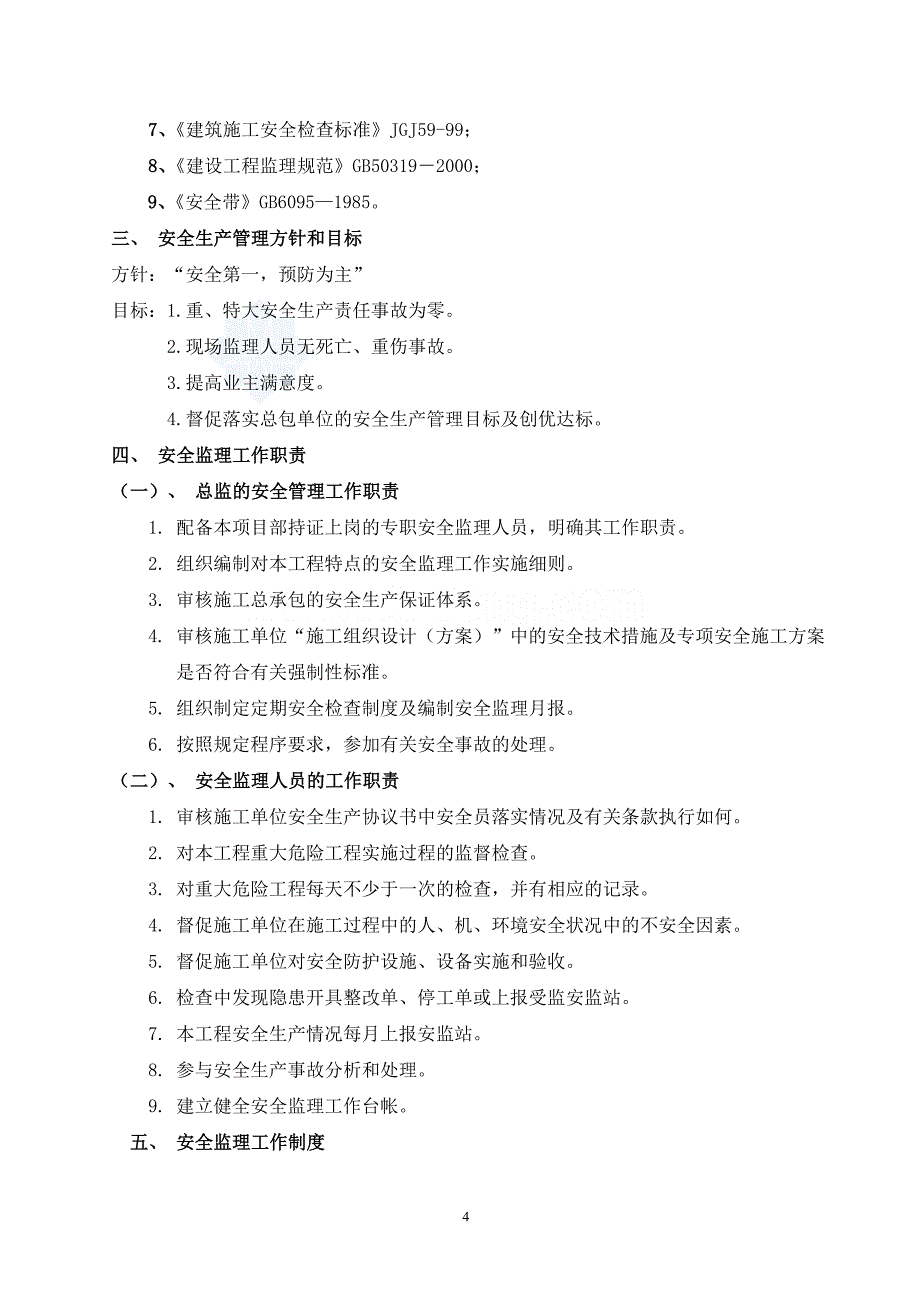 7、《建筑施工安全检查标准》JGJ59-99；

8、《建设工程监理规范》GB50319－2000；

9、《安全带》GB6095—1985。

三、 安全生产管理方针和目标

方针：“安全第一，预防为主”

目标：1.重、特大安全生产责任事故为零。

2.现场监理人员无死亡、重伤事故。

3.提高业主满意度。

4.督促落实总包单位的安全生产管理目标及创优达标。

四、 安全监理工作职责

（一）、 总监的安全管理工作职责

1. 配备本项目部持证上岗的专职安全监理人员，明确其工作职责。

2. 组织编制对本工程特点的安全监理工作实施细则。

3. 审核施工总承包的安全生产保证体系。

4. 审核施工单位“施工组织设计（方案）”中的安全技术措施及专项安全施工方案是否符合有关强制性标准。

5. 组织制定定期安全检查制度及编制安全监理月报。

6. 按照规定程序要求，参加有关安全事故的处理。

（二）、 安全监理人员的工作职责

1. 审核施工单位安全生产协议书中安全员落实情况及有关条款执行如何。

2. 对本工程重大危险工程实施过程的监督检查。

3. 对重大危险工程每天不少于一次的检查，并有相应的记录。

4. 督促施工单位在施工过程中的人、机、环境安全状况中的不安全因素。

5. 督促施工单位对安全防护设施、设备实施和验收。

6. 检查中发现隐患开具整改单、停工单或上报受监安监站。

7. 本工程安全生产情况每月上报安监站。

8. 参与安全生产事故分析和处理。

9. 建立健全安全监理工作台帐。

五、 安全监理工作制度

4